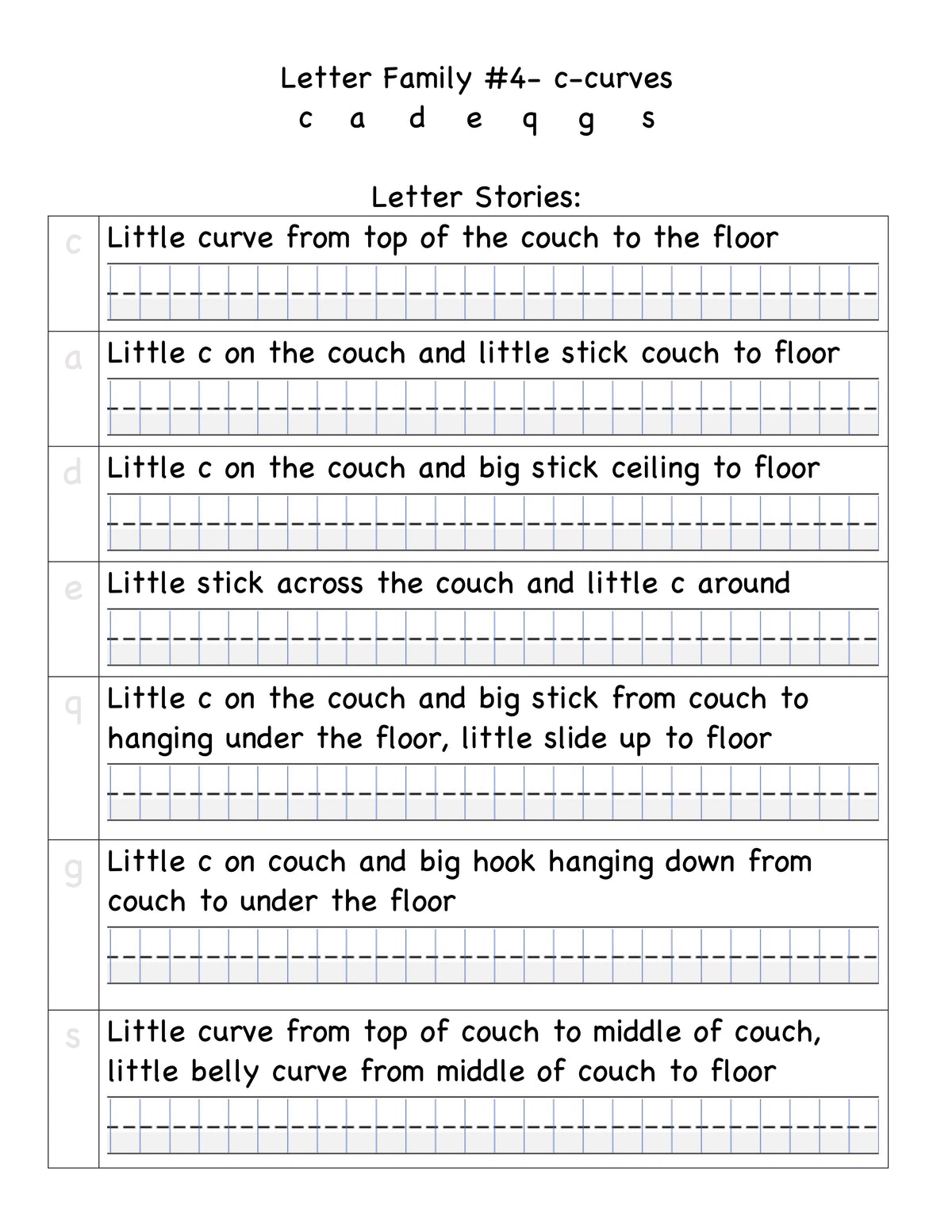 Letter Family #4- c-curves
c a d e q g s

Letter Stories:

| c | Little curve from top of the couch to the floor |
|---|---|
| a | Little c on the couch and little stick couch to floor |
| d | Little c on the couch and big stick ceiling to floor |
| e | Little stick across the couch and little c around |
| q | Little c on the couch and big stick from couch to hanging under the floor, little slide up to floor |
| g | Little c on couch and big hook hanging down from couch to under the floor |
| s | Little curve from top of couch to middle of couch, little belly curve from middle of couch to floor |